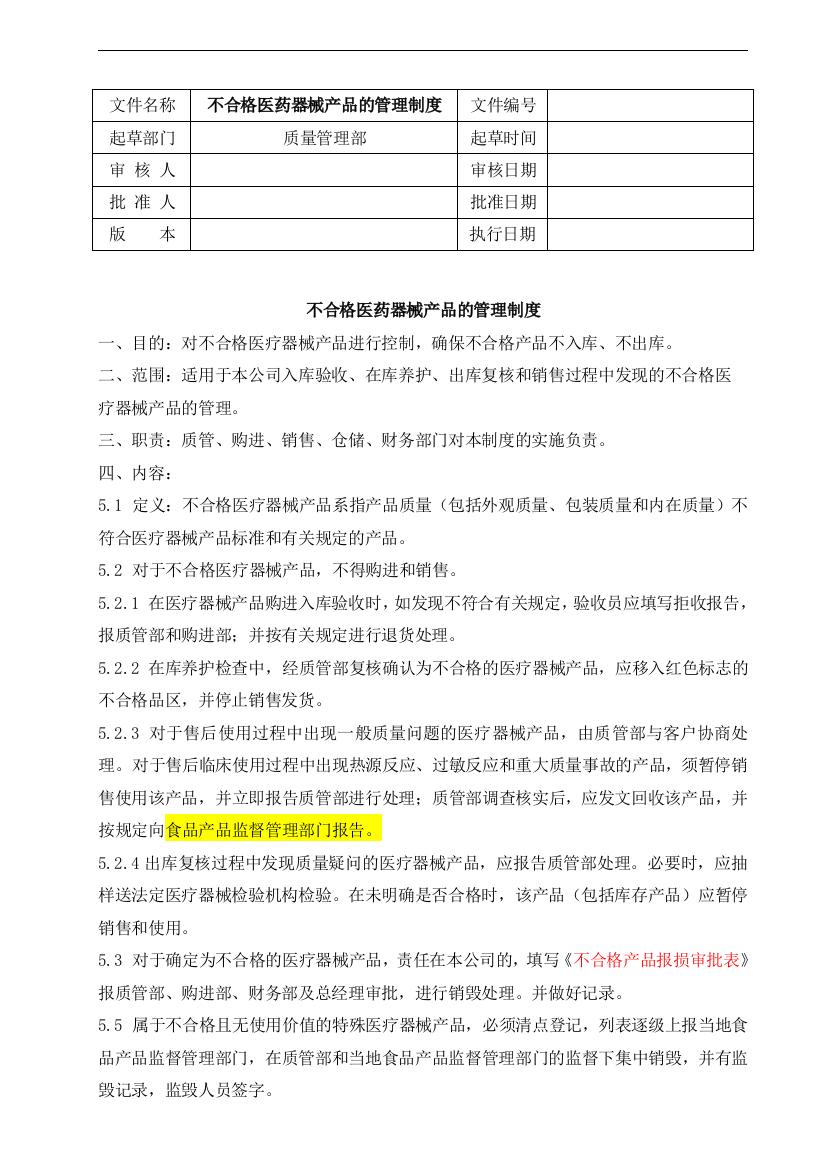 | 文件名称 | 不合格医药器械产品的管理制度 | 文件编号 | |
|---|---|---|---|
| 起草部门 | 质量管理部 | 起草时间 | |
| 审 核 人 | | 审核日期 | |
| 批 准 人 | | 批准日期 | |
| 版 本 | | 执行日期 | |

不合格医药器械产品的管理制度

一、目的：对不合格医疗器械产品进行控制，确保不合格产品不入库、不出库。

二、范围：适用于本公司入库验收、在库养护、出库复核和销售过程中发现的不合格医疗器械产品的管理。

三、职责：质管、购进、销售、仓储、财务部门对本制度的实施负责。

四、内容：

5.1 定义：不合格医疗器械产品系指产品质量（包括外观质量、包装质量和内在质量）不符合医疗器械产品标准和有关规定的产品。

5.2 对于不合格医疗器械产品，不得购进和销售。

5.2.1 在医疗器械产品购进入库验收时，如发现不符合有关规定，验收员应填写拒收报告，报质管部和购进部；并按有关规定进行退货处理。

5.2.2 在库养护检查中，经质管部复核确认为不合格的医疗器械产品，应移入红色标志的不合格品区，并停止销售发货。

5.2.3 对于售后使用过程中出现一般质量问题的医疗器械产品，由质管部与客户协商处理。对于售后临床使用过程中出现热源反应、过敏反应和重大质量事故的产品，须暂停销售使用该产品，并立即报告质管部进行处理；质管部调查核实后，应发文回收该产品，并按规定向食品产品监督管理部门报告。

5.2.4 出库复核过程中发现质量疑问的医疗器械产品，应报告质管部处理。必要时，应抽样送法定医疗器械检验机构检验。在未明确是否合格时，该产品（包括库存产品）应暂停销售和使用。

5.3 对于确定为不合格的医疗器械产品，责任在本公司的，填写《不合格产品报损审批表》报质管部、购进部、财务部及总经理审批，进行销毁处理。并做好记录。

5.5 属于不合格且无使用价值的特殊医疗器械产品，必须清点登记，列表逐级上报当地食品产品监督管理部门，在质管部和当地食品产品监督管理部门的监督下集中销毁，并有监毁记录，监毁人员签字。